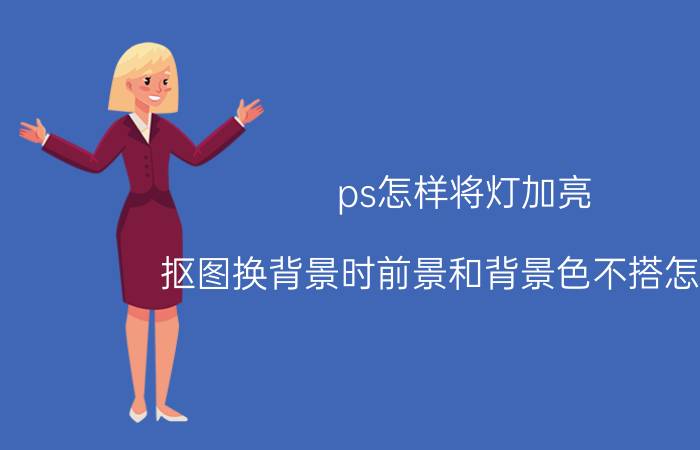 ps怎样将灯加亮

抠图换背景时前景和背景色不搭怎